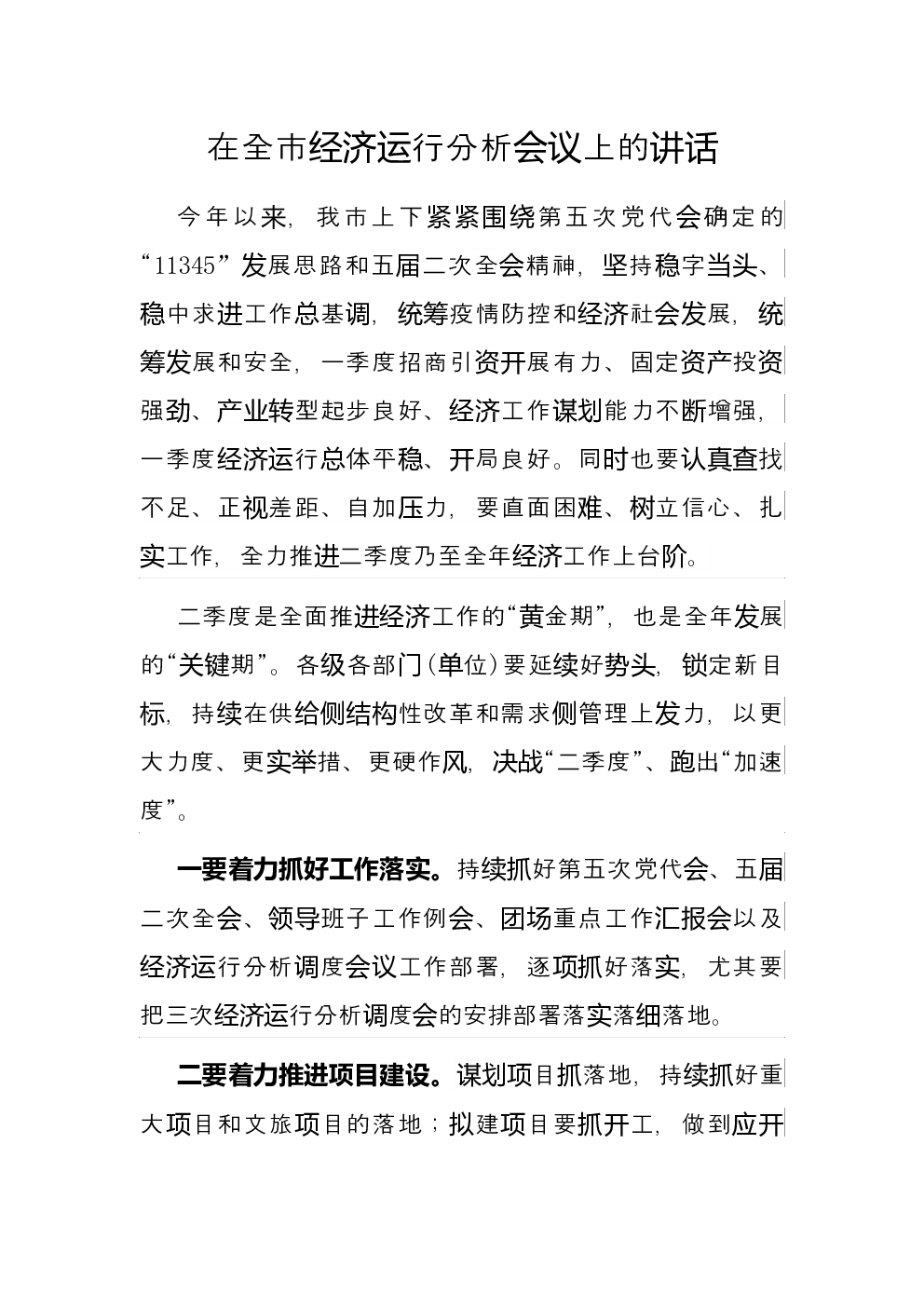 在全市经济运行分析会议上的讲话

今年以来，我市上下紧紧围绕第五次党代会确定的“11345”发展思路和五届二次全会精神，坚持稳字当头、稳中求进工作总基调，统筹疫情防控和经济社会发展，统筹发展和安全，一季度招商引资开展有力、固定资产投资强劲、产业转型起步良好、经济工作谋划能力不断增强，一季度经济运行总体平稳、开局良好。同时也要认真查找不足、正视差距、自加压力，要直面困难、树立信心、扎实工作，全力推进二季度乃至全年经济工作上台阶。

二季度是全面推进经济工作的“黄金期”，也是全年发展的“关键期”。各级各部门（单位）要延续好势头，锁定新目标，持续在供给侧结构性改革和需求侧管理上发力，以更大力度、更实举措、更硬作风，决战“二季度”、跑出“加速度”。

一要着力抓好工作落实。持续抓好第五次党代会、五届二次全会、领导班子工作例会、团场重点工作汇报会以及经济运行分析调度会议工作部署，逐项抓好落实，尤其要把三次经济运行分析调度会的安排部署落实落细落地。

二要着力推进项目建设。谋划项目抓落地，持续抓好重大项目和文旅项目的落地；拟建项目要抓开工，做到应开